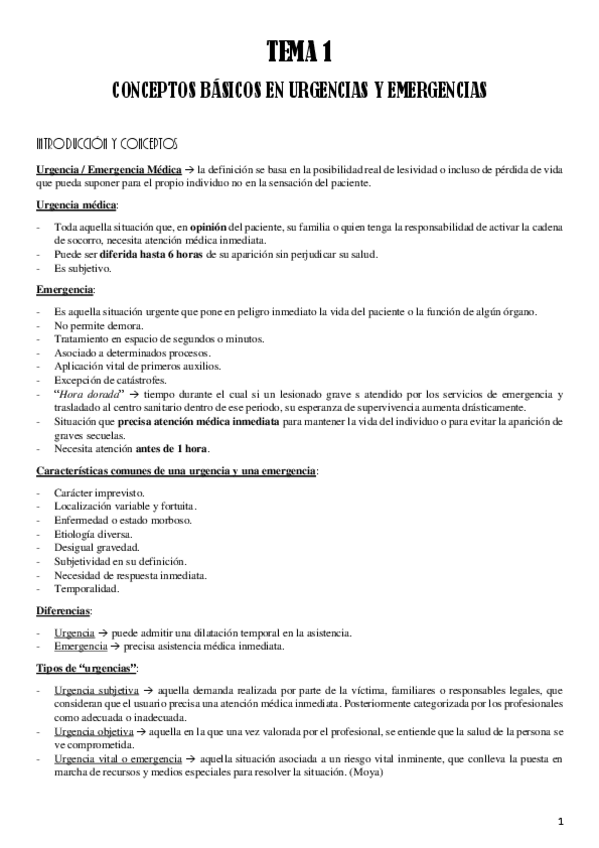 TEMA 1

CONCEPTOS BÁSICOS EN URGENCIAS Y EMERGENCIAS

INTRODUCCIÓN Y CONCEPTOS

Urgencia / Emergencia Médica → la definición se basa en la posibilidad real de lesividad o incluso de pérdida de vida que pueda suponer para el propio individuo no en la sensación del paciente.

Urgencia médica:

- Toda aquella situación que, en opinión del paciente, su familia o quien tenga la responsabilidad de activar la cadena de socorro, necesita atención médica inmediata.
- Puede ser diferida hasta 6 horas de su aparición sin perjudicar su salud.
- Es subjetivo.

Emergencia:

- Es aquella situación urgente que pone en peligro inmediato la vida del paciente o la función de algún órgano.
- No permite demora.
- Tratamiento en espacio de segundos o minutos.
- Asociado a determinados procesos.
- Aplicación vital de primeros auxilios.
- Excepción de catástrofes.
- "Hora dorada" → tiempo durante el cual si un lesionado grave s atendido por los servicios de emergencia y trasladado al centro sanitario dentro de ese periodo, su esperanza de supervivencia aumenta drásticamente.
- Situación que precisa atención médica inmediata para mantener la vida del individuo o para evitar la aparición de graves secuelas.
- Necesita atención antes de 1 hora.

Características comunes de una urgencia y una emergencia:

- Carácter imprevisto.
- Localización variable y fortuita.
- Enfermedad o estado morboso.
- Etiología diversa.
- Desigual gravedad.
- Subjetividad en su definición.
- Necesidad de respuesta inmediata.
- Temporalidad.

Diferencias:

- Urgencia → puede admitir una dilatación temporal en la asistencia.
- Emergencia → precisa asistencia médica inmediata.

Tipos de "urgencias":

- Urgencia subjetiva → aquella demanda realizada por parte de la víctima, familiares o responsables legales, que consideran que el usuario precisa una atención médica inmediata. Posteriormente categorizada por los profesionales como adecuada o inadecuada.
- Urgencia objetiva → aquella en la que una vez valorada por el profesional, se entiende que la salud de la persona se ve comprometida.
- Urgencia vital o emergencia → aquella situación asociada a un riesgo vital inminente, que conlleva la puesta en marcha de recursos y medios especiales para resolver la situación. (Moya)

1